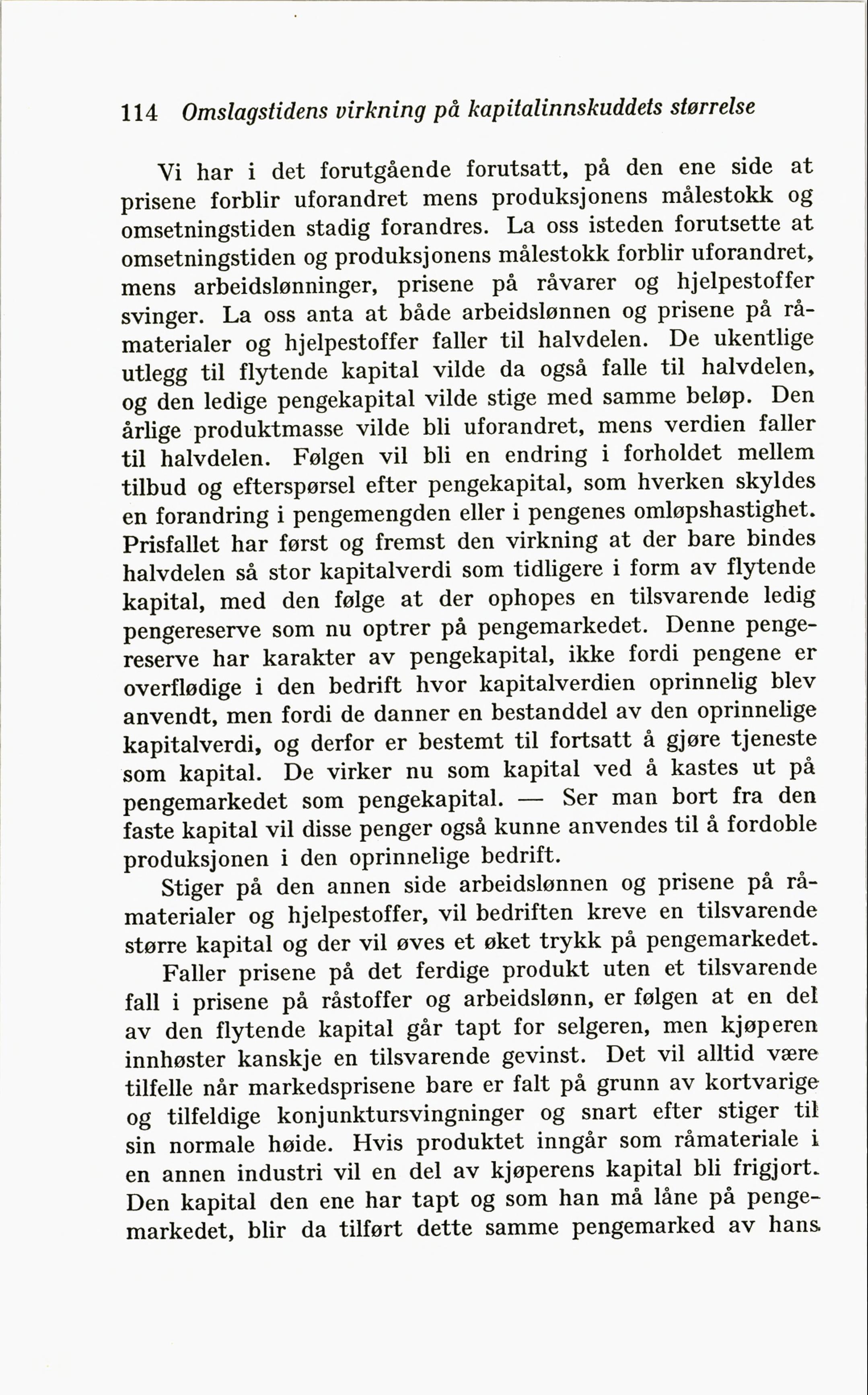 114 Omslagstidens virkning på kapitalinnskuddets størrelse

Vi har i det forutgående forutsatt, på den ene side at prisene forblir uforandret mens produksjonens målestokk og omsetningstiden stadig forandres. La oss isteden forutsette at omsetningstiden og produksjonens målestokk forblir uforandret, mens arbeidslønninger, prisene på råvarer og hjelpestoffer svinger. La oss anta at både arbeidslønnen og prisene på råmaterialer og hjelpestoffer faller til halvdelen. De ukentlige utlegg til flytende kapital vilde da også falle til halvdelen, og den ledige pengekapital vilde stige med samme beløp. Den årlige produktmasse vilde bli uforandret, mens verdien faller til halvdelen. Følgen vil bli en endring i forholdet mellem tilbud og efterspørsel efter pengekapital, som hverken skyldes en forandring i pengemengden eller i pengenes omløpshastighet. Prisfallet har først og fremst den virkning at der bare bindes halvdelen så stor kapitalverdi som tidligere i form av flytende kapital, med den følge at der ophopes en tilsvarende ledig pengereserve som nu optrer på pengemarkedet. Denne pengereserve har karakter av pengekapital, ikke fordi pengene er overflødige i den bedrift hvor kapitalverdien oprinnelig blev anvendt, men fordi de danner en bestanddel av den oprinnelige kapitalverdi, og derfor er bestemt til fortsatt å gjøre tjeneste som kapital. De virker nu som kapital ved å kastes ut på pengemarkedet som pengekapital. — Ser man bort fra den faste kapital vil disse penger også kunne anvendes til å fordoble produksjonen i den oprinnelige bedrift.

Stiger på den annen side arbeidslønnen og prisene på råmaterialer og hjelpestoffer, vil bedriften kreve en tilsvarende større kapital og der vil øves et øket trykk på pengemarkedet.

Faller prisene på det ferdige produkt uten et tilsvarende fall i prisene på råstoffer og arbeidslønn, er følgen at en del av den flytende kapital går tapt for selgeren, men kjøperen innhøster kanskje en tilsvarende gevinst. Det vil alltid være tilfelle når markedsprisene bare er falt på grunn av kortvarige og tilfeldige konjunktursvingninger og snart efter stiger til sin normale høide. Hvis produktet inngår som råmateriale i en annen industri vil en del av kjøperens kapital bli frigjort. Den kapital den ene har tapt og som han må låne på pengemarkedet, blir da tilført dette samme pengemarked av hans